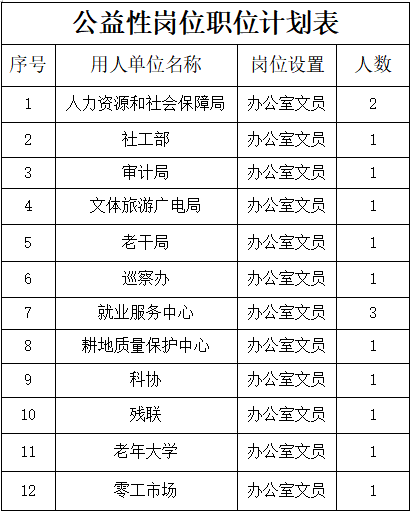 公益性岗位职位计划表

| 序号 | 用人单位名称 | 岗位设置 | 人数 |
|---|---|---|---|
| 1 | 人力资源和社会保障局 | 办公室文员 | 2 |
| 2 | 社工部 | 办公室文员 | 1 |
| 3 | 审计局 | 办公室文员 | 1 |
| 4 | 文体旅游广电局 | 办公室文员 | 1 |
| 5 | 老干局 | 办公室文员 | 1 |
| 6 | 巡察办 | 办公室文员 | 1 |
| 7 | 就业服务中心 | 办公室文员 | 3 |
| 8 | 耕地质量保护中心 | 办公室文员 | 1 |
| 9 | 科协 | 办公室文员 | 1 |
| 10 | 残联 | 办公室文员 | 1 |
| 11 | 老年大学 | 办公室文员 | 1 |
| 12 | 零工市场 | 办公室文员 | 1 |